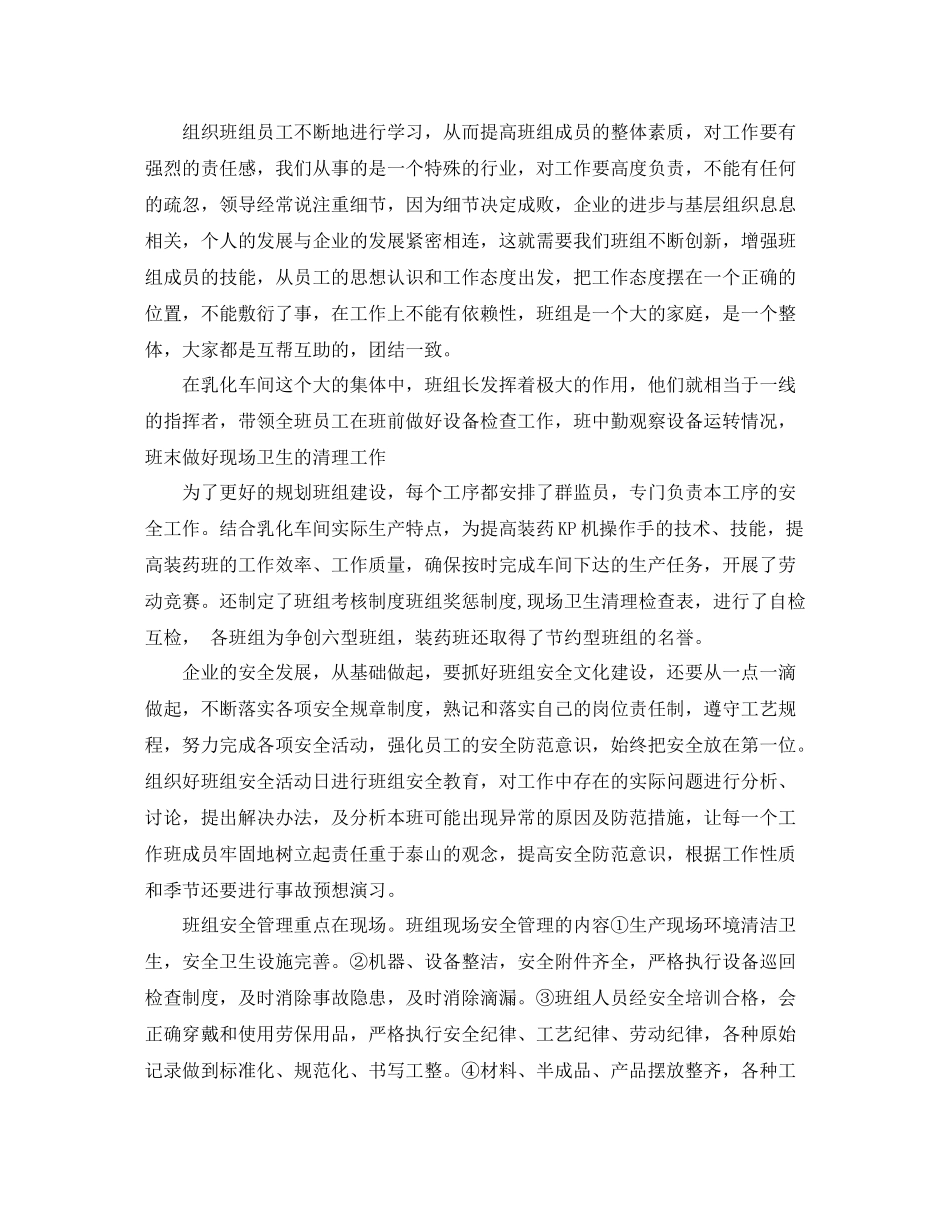 组织班组员工不断地进行学习，从而提高班组成员的整体素质，对工作要有强烈的责任感，我们从事的是一个特殊的行业，对工作要高度负责，不能有任何的疏忽，领导经常说注重细节，因为细节决定成败，企业的进步与基层组织息息相关，个人的发展与企业的发展紧密相连，这就需要我们班组不断创新，增强班组成员的技能，从员工的思想认识和工作态度出发，把工作态度摆在一个正确的位置，不能敷衍了事，在工作上不能有依赖性，班组是一个大的家庭，是一个整体，大家都是互帮互助的，团结一致。

在乳化车间这个大的集体中，班组长发挥着极大的作用，他们就相当于一线的指挥者，带领全班员工在班前做好设备检查工作，班中勤观察设备运转情况，班末做好现场卫生的清理工作

为了更好的规划班组建设，每个工序都安排了群监员，专门负责本工序的安全工作。结合乳化车间实际生产特点，为提高装药KP机操作手的技术、技能，提高装药班的工作效率、工作质量，确保按时完成车间下达的生产任务，开展了劳动竞赛。还制定了班组考核制度班组奖惩制度,现场卫生清理检查表，进行了自检互检， 各班组为争创六型班组，装药班还取得了节约型班组的名誉。

企业的安全发展，从基础做起，要抓好班组安全文化建设，还要从一点一滴做起，不断落实各项安全规章制度，熟记和落实自己的岗位责任制，遵守工艺规程，努力完成各项安全活动，强化员工的安全防范意识，始终把安全放在第一位。组织好班组安全活动日进行班组安全教育，对工作中存在的实际问题进行分析、讨论，提出解决办法，及分析本班可能出现异常的原因及防范措施，让每一个工作班成员牢固地树立起责任重于泰山的观念，提高安全防范意识，根据工作性质和季节还要进行事故预想演习。

班组安全管理重点在现场。班组现场安全管理的内容①生产现场环境清洁卫生，安全卫生设施完善。②机器、设备整洁，安全附件齐全，严格执行设备巡回检查制度，及时消除事故隐患，及时消除滴漏。③班组人员经安全培训合格，会正确穿戴和使用劳保用品，严格执行安全纪律、工艺纪律、劳动纪律，各种原始记录做到标准化、规范化、书写工整。④材料、半成品、产品摆放整齐，各种工